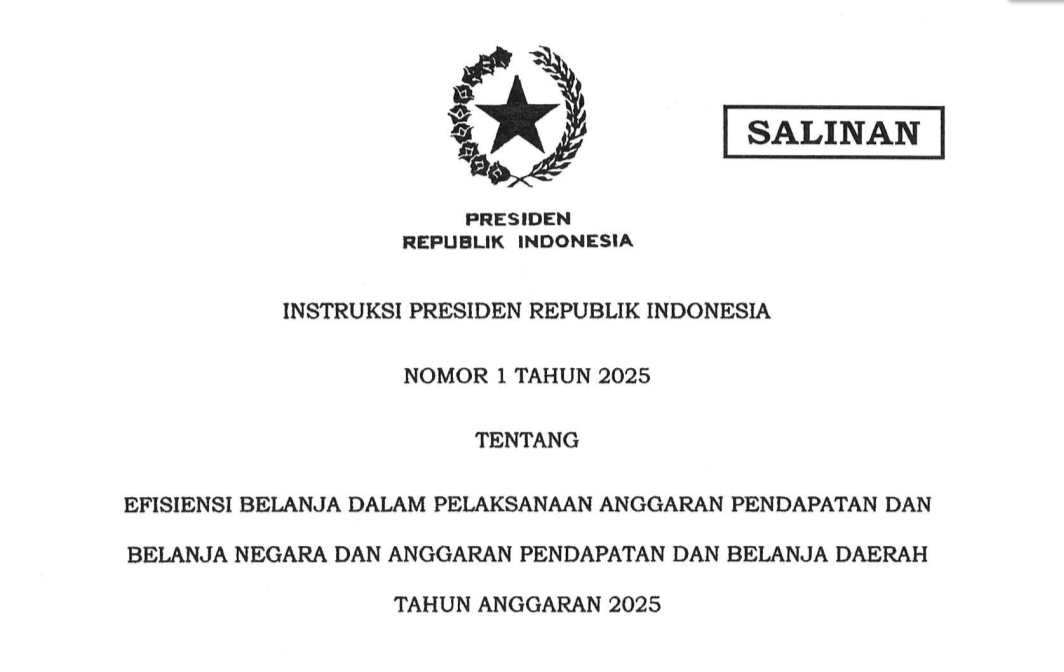 SALINAN

PRESIDEN
REPUBLIK INDONESIA

INSTRUKSI PRESIDEN REPUBLIK INDONESIA

NOMOR 1 TAHUN 2025

TENTANG

EFISIENSI BELANJA DALAM PELAKSANAAN ANGGARAN PENDAPATAN DAN BELANJA NEGARA DAN ANGGARAN PENDAPATAN DAN BELANJA DAERAH TAHUN ANGGARAN 2025